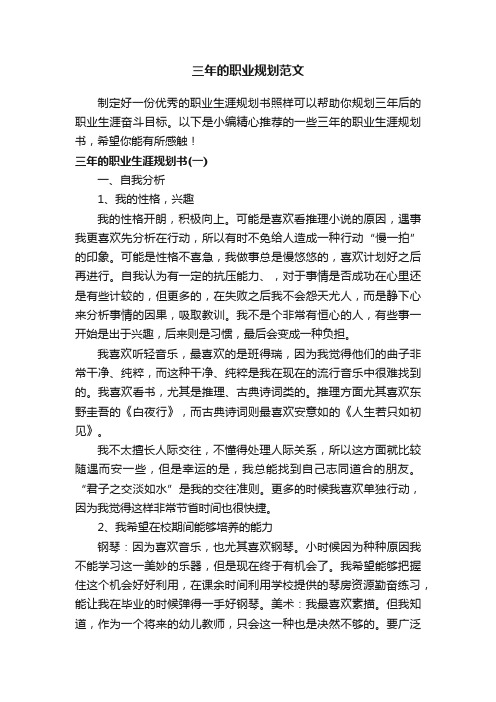 三年的职业规划范文

制定好一份优秀的职业生涯规划书照样可以帮助你规划三年后的职业生涯奋斗目标。以下是小编精心推荐的一些三年的职业生涯规划书，希望你能有所感触！

三年的职业生涯规划书(一)

一、自我分析

1、我的性格，兴趣

我的性格开朗，积极向上。可能是喜欢看推理小说的原因，遇事我更喜欢先分析在行动，所以有时不免给人造成一种行动“慢一拍”的印象。可能是性格不喜急，我做事总是慢悠悠的，喜欢计划好之后再进行。自我认为有一定的抗压能力、，对于事情是否成功在心里还是有些计较的，但更多的，在失败之后我不会怨天尤人，而是静下心来分析事情的因果，吸取教训。我不是个非常有恒心的人，有些事一开始是出于兴趣，后来则是习惯，最后会变成一种负担。

我喜欢听轻音乐，最喜欢的是班得瑞，因为我觉得他们的曲子非常干净、纯粹，而这种干净、纯粹是我在现在的流行音乐中很难找到的。我喜欢看书，尤其是推理、古典诗词类的。推理方面尤其喜欢东野圭吾的《白夜行》，而古典诗词则最喜欢安意如的《人生若只如初见》。

我不太擅长人际交往，不懂得处理人际关系，所以这方面就比较随遇而安一些，但是幸运的是，我总能找到自己志同道合的朋友。“君子之交淡如水”是我的交往准则。更多的时候我喜欢单独行动，因为我觉得这样非常节省时间也很快捷。

2、我希望在校期间能够培养的能力

钢琴：因为喜欢音乐，也尤其喜欢钢琴。小时候因为种种原因我不能学习这一美妙的乐器，但是现在终于有机会了。我希望能够把握住这个机会好好利用，在课余时间利用学校提供的琴房资源勤奋练习，能让我在毕业的时候弹得一手好钢琴。美术：我最喜欢素描。但我知道，作为一个将来的幼儿教师，只会这一种也是决然不够的。要广泛